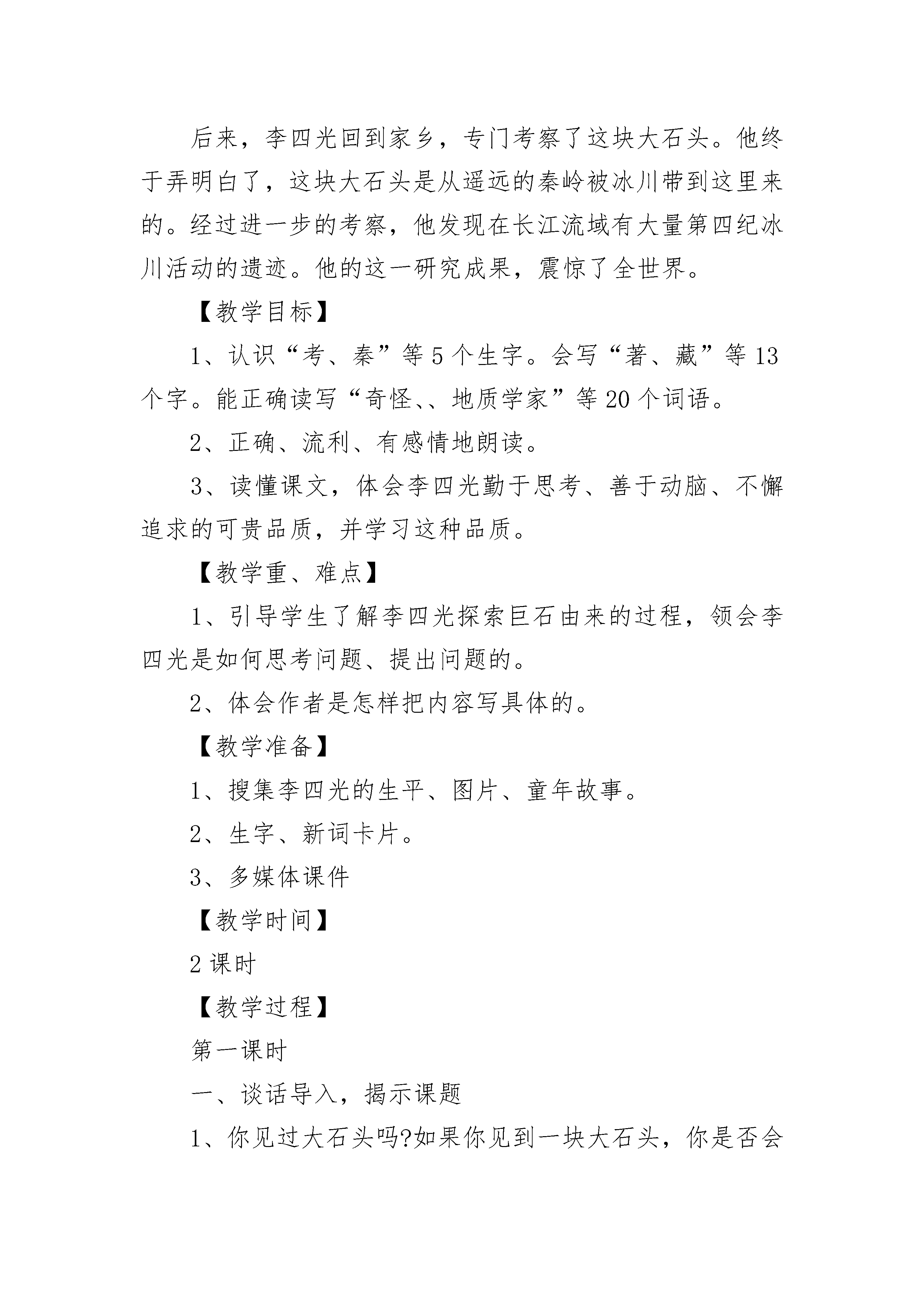 后来，李四光回到家乡，专门考察了这块大石头。他终于弄明白了，这块大石头是从遥远的秦岭被冰川带到这里来的。经过进一步的考察，他发现在长江流域有大量第四纪冰川活动的遗迹。他的这一研究成果，震惊了全世界。

【教学目标】

1、认识“考、秦”等5个生字。会写“著、藏”等13个字。能正确读写“奇怪、、地质学家”等20个词语。

2、正确、流利、有感情地朗读。

3、读懂课文，体会李四光勤于思考、善于动脑、不懈追求的可贵品质，并学习这种品质。

【教学重、难点】

1、引导学生了解李四光探索巨石由来的过程，领会李四光是如何思考问题、提出问题的。

2、体会作者是怎样把内容写具体的。

【教学准备】

1、搜集李四光的生平、图片、童年故事。

2、生字、新词卡片。

3、多媒体课件

【教学时间】

2课时

【教学过程】

第一课时

一、谈话导入，揭示课题

1、你见过大石头吗?如果你见到一块大石头，你是否会